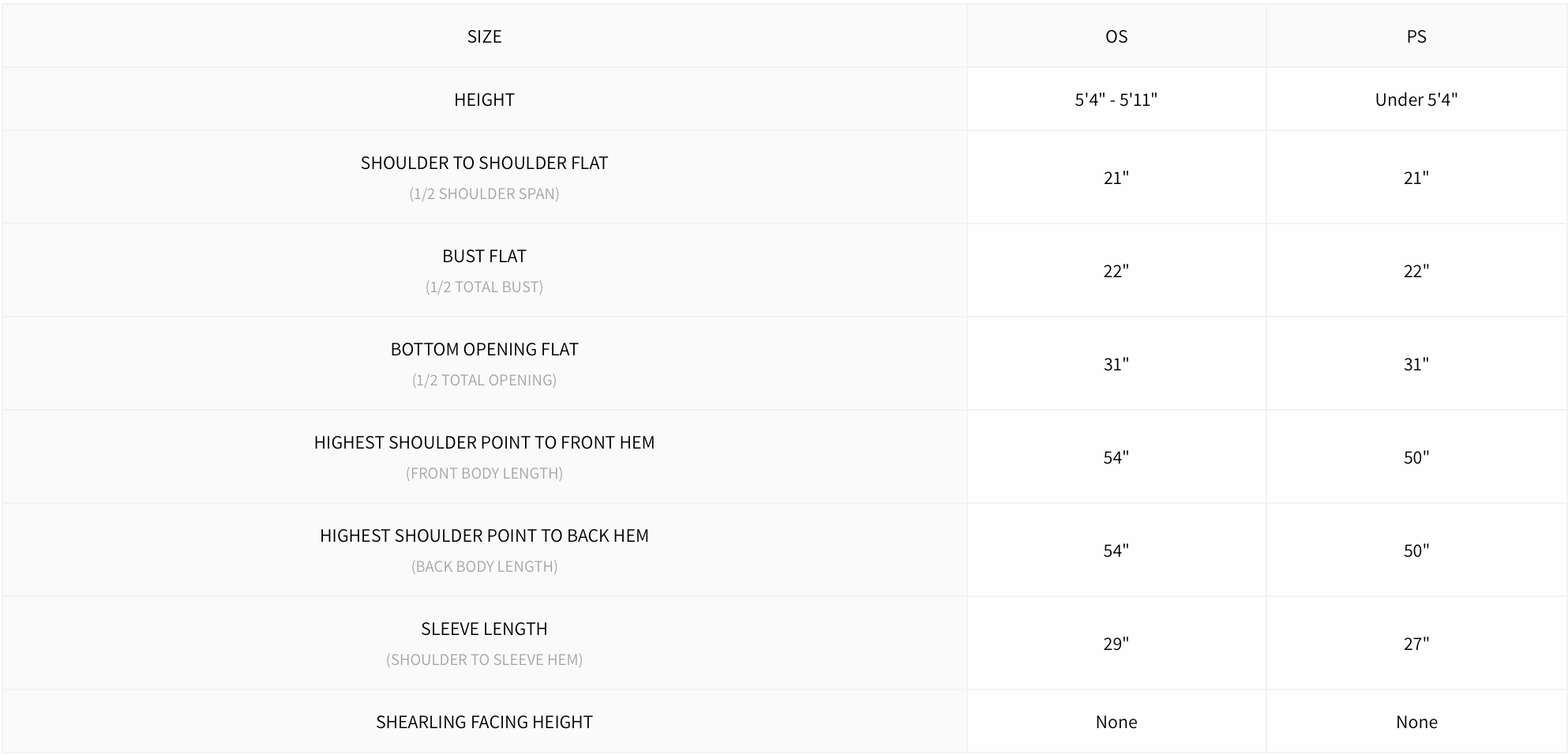 | SIZE | OS | PS |
|---|---|---|
| HEIGHT | 5'4" - 5'11" | Under 5'4" |
| SHOULDER TO SHOULDER FLAT (1/2 SHOULDER SPAN) | 21" | 21" |
| BUST FLAT (1/2 TOTAL BUST) | 22" | 22" |
| BOTTOM OPENING FLAT (1/2 TOTAL OPENING) | 31" | 31" |
| HIGHEST SHOULDER POINT TO FRONT HEM (FRONT BODY LENGTH) | 54" | 50" |
| HIGHEST SHOULDER POINT TO BACK HEM (BACK BODY LENGTH) | 54" | 50" |
| SLEEVE LENGTH (SHOULDER TO SLEEVE HEM) | 29" | 27" |
| SHEARLING FACING HEIGHT | None | None |